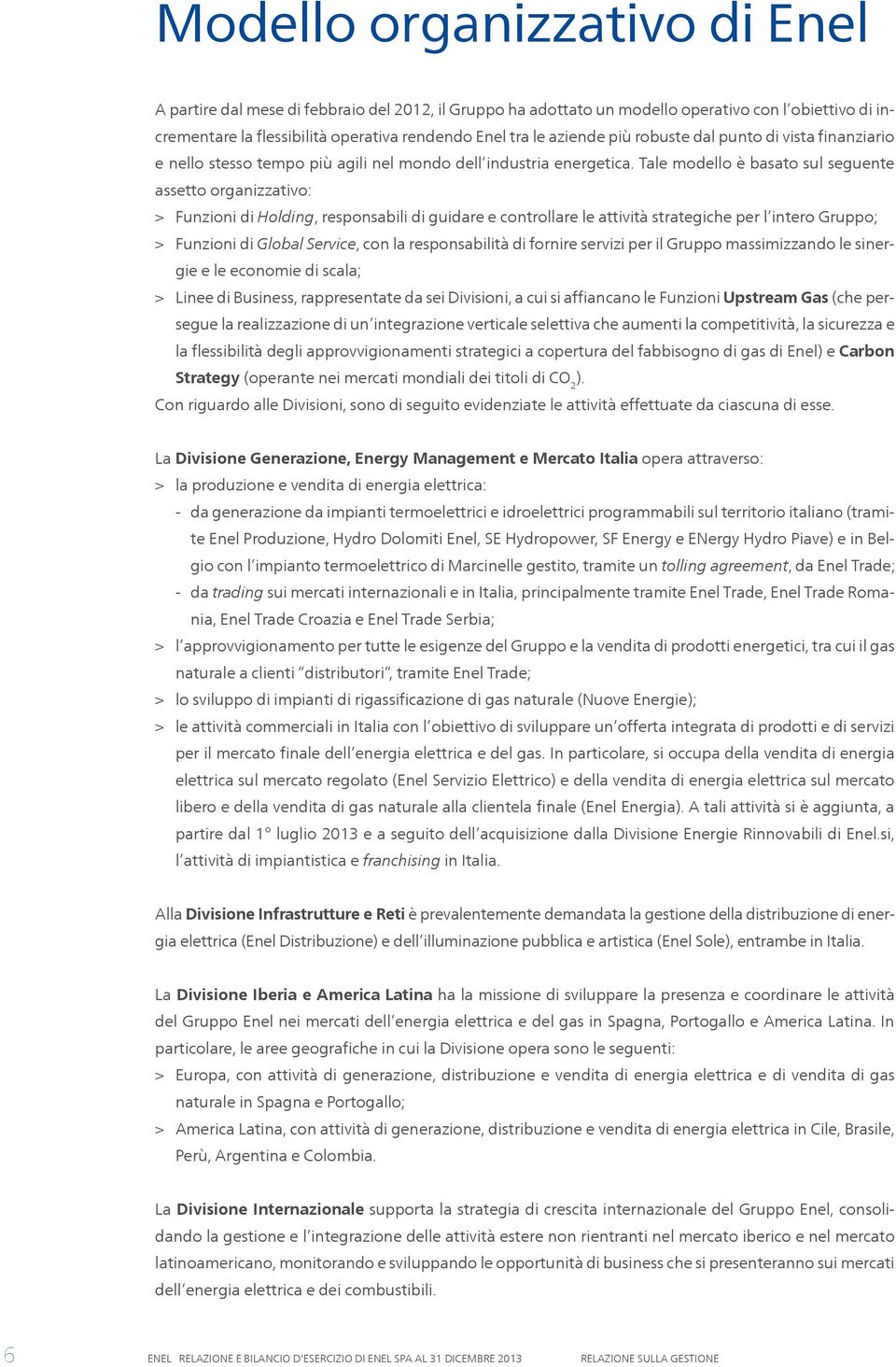 Modello organizzativo di Enel

A partire dal mese di febbraio del 2012, il Gruppo ha adottato un modello operativo con l'obiettivo di incrementare la flessibilità operativa rendendo Enel tra le aziende più robuste dal punto di vista finanziario e nello stesso tempo più agili nel mondo dell'industria energetica. Tale modello è basato sul seguente assetto organizzativo:

> Funzioni di Holding, responsabili di guidare e controllare le attività strategiche per l'intero Gruppo;

> Funzioni di Global Service, con la responsabilità di fornire servizi per il Gruppo massimizzando le sinergie e le economie di scala;

> Linee di Business, rappresentate da sei Divisioni, a cui si affiancano le Funzioni Upstream Gas (che persegue la realizzazione di un'integrazione verticale selettiva che aumenti la competitività, la sicurezza e la flessibilità degli approvvigionamenti strategici a copertura del fabbisogno di gas di Enel) e Carbon Strategy (operante nei mercati mondiali dei titoli di $CO_2$).

Con riguardo alle Divisioni, sono di seguito evidenziate le attività effettuate da ciascuna di esse.

La Divisione Generazione, Energy Management e Mercato Italia opera attraverso:

> la produzione e vendita di energia elettrica:

- da generazione da impianti termoelettrici e idroelettrici programmabili sul territorio italiano (tramite Enel Produzione, Hydro Dolomiti Enel, SE Hydropower, SF Energy e ENergy Hydro Piave) e in Belgio con l'impianto termoelettrico di Marcinelle gestito, tramite un tolling agreement, da Enel Trade;

- da trading sui mercati internazionali e in Italia, principalmente tramite Enel Trade, Enel Trade Romania, Enel Trade Croazia e Enel Trade Serbia;

> l'approvvigionamento per tutte le esigenze del Gruppo e la vendita di prodotti energetici, tra cui il gas naturale a clienti "distributori", tramite Enel Trade;

> lo sviluppo di impianti di rigassificazione di gas naturale (Nuove Energie);

> le attività commerciali in Italia con l'obiettivo di sviluppare un'offerta integrata di prodotti e di servizi per il mercato finale dell'energia elettrica e del gas. In particolare, si occupa della vendita di energia elettrica sul mercato regolato (Enel Servizio Elettrico) e della vendita di energia elettrica sul mercato libero e della vendita di gas naturale alla clientela finale (Enel Energia). A tali attività si è aggiunta, a partire dal 1° luglio 2013 e a seguito dell'acquisizione dalla Divisione Energie Rinnovabili di Enel.si, l'attività di impiantistica e franchising in Italia.

Alla Divisione Infrastrutture e Reti è prevalentemente demandata la gestione della distribuzione di energia elettrica (Enel Distribuzione) e dell'illuminazione pubblica e artistica (Enel Sole), entrambe in Italia.

La Divisione Iberia e America Latina ha la missione di sviluppare la presenza e coordinare le attività del Gruppo Enel nei mercati dell'energia elettrica e del gas in Spagna, Portogallo e America Latina. In particolare, le aree geografiche in cui la Divisione opera sono le seguenti:

> Europa, con attività di generazione, distribuzione e vendita di energia elettrica e di vendita di gas naturale in Spagna e Portogallo;

> America Latina, con attività di generazione, distribuzione e vendita di energia elettrica in Cile, Brasile, Perù, Argentina e Colombia.

La Divisione Internazionale supporta la strategia di crescita internazionale del Gruppo Enel, consolidando la gestione e l'integrazione delle attività estere non rientranti nel mercato iberico e nel mercato latinoamericano, monitorando e sviluppando le opportunità di business che si presenteranno sui mercati dell'energia elettrica e dei combustibili.

6 ENEL RELAZIONE E BILANCIO D'ESERCIZIO DI ENEL SPA AL 31 DICEMBRE 2013 RELAZIONE SULLA GESTIONE